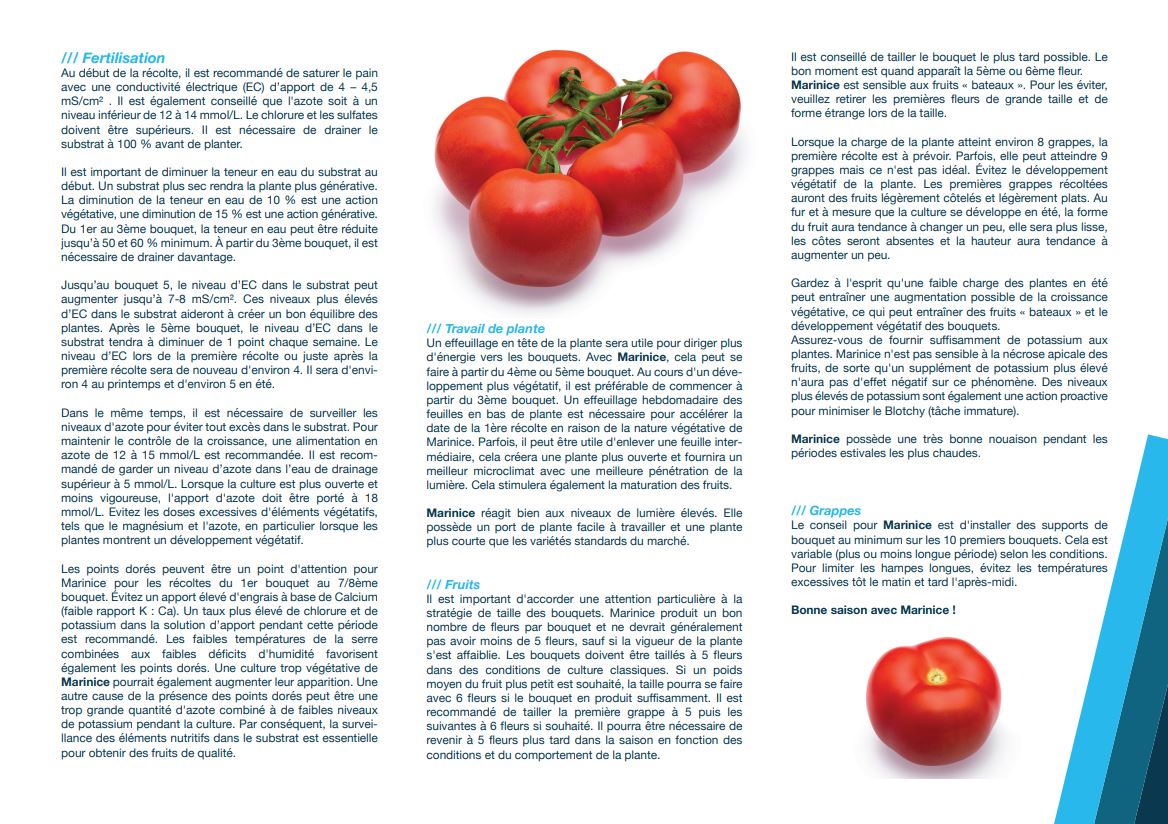 /// Fertilisation
Au début de la récolte, il est recommandé de saturer le pain avec une conductivité électrique (EC) d'apport de 4 – 4,5 mS/cm² . Il est également conseillé que l'azote soit à un niveau inférieur de 12 à 14 mmol/L. Le chlorure et les sulfates doivent être supérieurs. Il est nécessaire de drainer le substrat à 100 % avant de planter.

Il est important de diminuer la teneur en eau du substrat au début. Un substrat plus sec rendra la plante plus générative. La diminution de la teneur en eau de 10 % est une action végétative, une diminution de 15 % est une action générative. Du 1er au 3ème bouquet, la teneur en eau peut être réduite jusqu'à 50 et 60 % minimum. À partir du 3ème bouquet, il est nécessaire de drainer davantage.

Jusqu'au bouquet 5, le niveau d'EC dans le substrat peut augmenter jusqu'à 7-8 mS/cm². Ces niveaux plus élevés d'EC dans le substrat aideront à créer un bon équilibre des plantes. Après le 5ème bouquet, le niveau d'EC dans le substrat tendra à diminuer de 1 point chaque semaine. Le niveau d'EC lors de la première récolte ou juste après la première récolte sera de nouveau d'environ 4. Il sera d'environ 4 au printemps et d'environ 5 en été.

Dans le même temps, il est nécessaire de surveiller les niveaux d'azote pour éviter tout excès dans le substrat. Pour maintenir le contrôle de la croissance, une alimentation en azote de 12 à 15 mmol/L est recommandée. Il est recommandé de garder un niveau d'azote dans l'eau de drainage supérieur à 5 mmol/L. Lorsque la culture est plus ouverte et moins vigoureuse, l'apport d'azote doit être porté à 18 mmol/L. Evitez les doses excessives d'éléments végétatifs, tels que le magnésium et l'azote, en particulier lorsque les plantes montrent un développement végétatif.

Les points dorés peuvent être un point d'attention pour Marinice pour les récoltes du 1er bouquet au 7/8ème bouquet. Évitez un apport élevé d'engrais à base de Calcium (faible rapport K : Ca). Un taux plus élevé de chlorure et de potassium dans la solution d'apport pendant cette période est recommandé. Les faibles températures de la serre combinées aux faibles déficits d'humidité favorisent également les points dorés. Une culture trop végétative de Marinice pourrait également augmenter leur apparition. Une autre cause de la présence des points dorés peut être une trop grande quantité d'azote combiné à de faibles niveaux de potassium pendant la culture. Par conséquent, la surveillance des éléments nutritifs dans le substrat est essentielle pour obtenir des fruits de qualité.

/// Travail de plante
Un effeuillage en tête de la plante sera utile pour diriger plus d'énergie vers les bouquets. Avec Marinice, cela peut se faire à partir du 4ème ou 5ème bouquet. Au cours d'un développement plus végétatif, il est préférable de commencer à partir du 3ème bouquet. Un effeuillage hebdomadaire des feuilles en bas de plante est nécessaire pour accélérer la date de la 1ère récolte en raison de la nature végétative de Marinice. Parfois, il peut être utile d'enlever une feuille intermédiaire, cela créera une plante plus ouverte et fournira un meilleur microclimat avec une meilleure pénétration de la lumière. Cela stimulera également la maturation des fruits.

Marinice réagit bien aux niveaux de lumière élevés. Elle possède un port de plante facile à travailler et une plante plus courte que les variétés standards du marché.

/// Fruits
Il est important d'accorder une attention particulière à la stratégie de taille des bouquets. Marinice produit un bon nombre de fleurs par bouquet et ne devrait généralement pas avoir moins de 5 fleurs, sauf si la vigueur de la plante s'est affaiblie. Les bouquets doivent être taillés à 5 fleurs dans des conditions de culture classiques. Si un poids moyen du fruit plus petit est souhaité, la taille pourra se faire avec 6 fleurs si le bouquet en produit suffisamment. Il est recommandé de tailler la première grappe à 5 puis les suivantes à 6 fleurs si souhaité. Il pourra être nécessaire de revenir à 5 fleurs plus tard dans la saison en fonction des conditions et du comportement de la plante.

Il est conseillé de tailler le bouquet le plus tard possible. Le bon moment est quand apparaît la 5ème ou 6ème fleur. Marinice est sensible aux fruits « bateaux ». Pour les éviter, veuillez retirer les premières fleurs de grande taille et de forme étrange lors de la taille.

Lorsque la charge de la plante atteint environ 8 grappes, la première récolte est à prévoir. Parfois, elle peut atteindre 9 grappes mais ce n'est pas idéal. Évitez le développement végétatif de la plante. Les premières grappes récoltées auront des fruits légèrement côtelés et légèrement plats. Au fur et à mesure que la culture se développe en été, la forme du fruit aura tendance à changer un peu, elle sera plus lisse, les côtes seront absentes et la hauteur aura tendance à augmenter un peu.

Gardez à l'esprit qu'une faible charge des plantes en été peut entraîner une augmentation possible de la croissance végétative, ce qui peut entraîner des fruits « bateaux » et le développement végétatif des bouquets.
Assurez-vous de fournir suffisamment de potassium aux plantes. Marinice n'est pas sensible à la nécrose apicale des fruits, de sorte qu'un supplément de potassium plus élevé n'aura pas d'effet négatif sur ce phénomène. Des niveaux plus élevés de potassium sont également une action proactive pour minimiser le Blotchy (tâche immature).

Marinice possède une très bonne nouaison pendant les périodes estivales les plus chaudes.

/// Grappes
Le conseil pour Marinice est d'installer des supports de bouquet au minimum sur les 10 premiers bouquets. Cela est variable (plus ou moins longue période) selon les conditions. Pour limiter les hampes longues, évitez les températures excessives tôt le matin et tard l'après-midi.

Bonne saison avec Marinice !